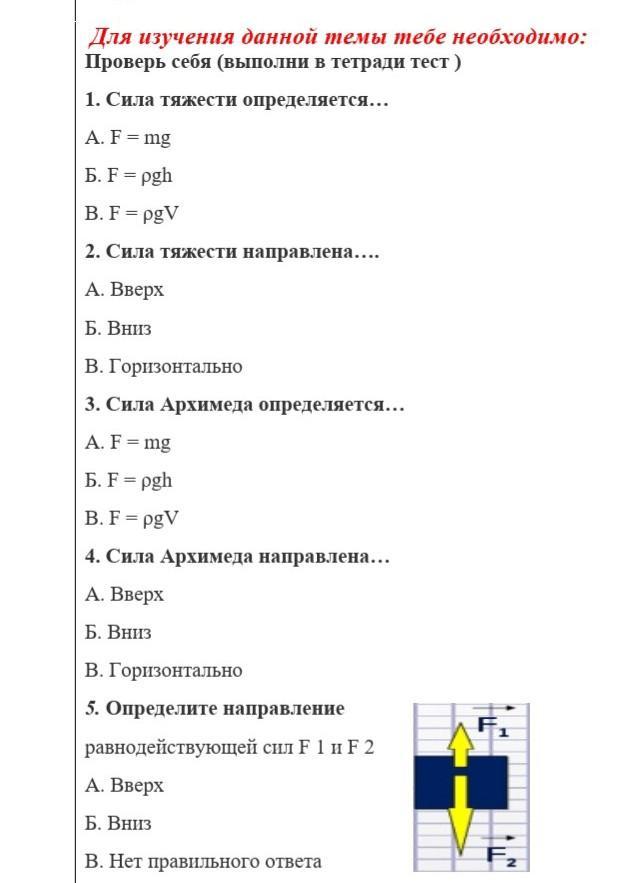 Для изучения данной темы тебе необходимо:
Проверь себя (выполни в тетради тест )

1. Сила тяжести определяется…

А. $F = mg$

Б. $F = \rho gh$

В. $F = \rho gV$

2. Сила тяжести направлена….

А. Вверх

Б. Вниз

В. Горизонтально

3. Сила Архимеда определяется…

А. $F = mg$

Б. $F = \rho gh$

В. $F = \rho gV$

4. Сила Архимеда направлена…

А. Вверх

Б. Вниз

В. Горизонтально

5. Определите направление равнодействующей сил F 1 и F 2

А. Вверх

Б. Вниз

В. Нет правильного ответа

$\vec{F}_1$

$\vec{F}_2$